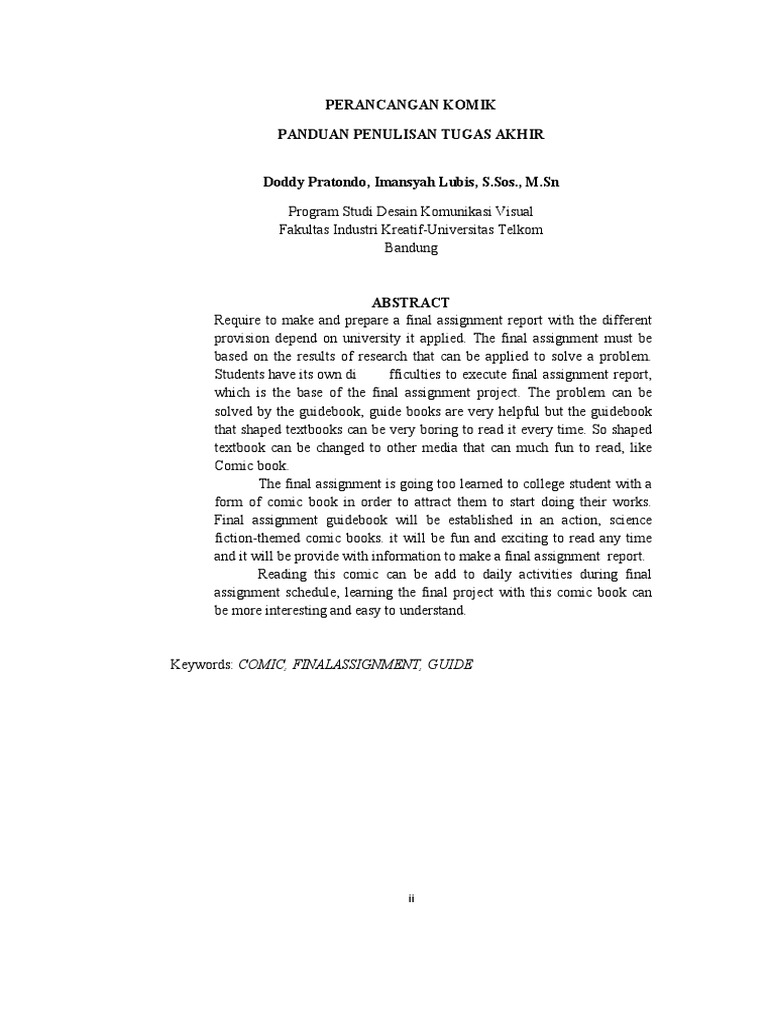 PERANCANGAN KOMIK

PANDUAN PENULISAN TUGAS AKHIR

Doddy Pratondo, Imansyah Lubis, S.Sos., M.Sn

Program Studi Desain Komunikasi Visual
Fakultas Industri Kreatif-Universitas Telkom
Bandung

ABSTRACT

Require to make and prepare a final assignment report with the different provision depend on university it applied. The final assignment must be based on the results of research that can be applied to solve a problem. Students have its own di fficulties to execute final assignment report, which is the base of the final assignment project. The problem can be solved by the guidebook, guide books are very helpful but the guidebook that shaped textbooks can be very boring to read it every time. So shaped textbook can be changed to other media that can much fun to read, like Comic book.

The final assignment is going too learned to college student with a form of comic book in order to attract them to start doing their works. Final assignment guidebook will be established in an action, science fiction-themed comic books. it will be fun and exciting to read any time and it will be provide with information to make a final assignment report.

Reading this comic can be add to daily activities during final assignment schedule, learning the final project with this comic book can be more interesting and easy to understand.

Keywords: COMIC, FINALASSIGNMENT, GUIDE

ii